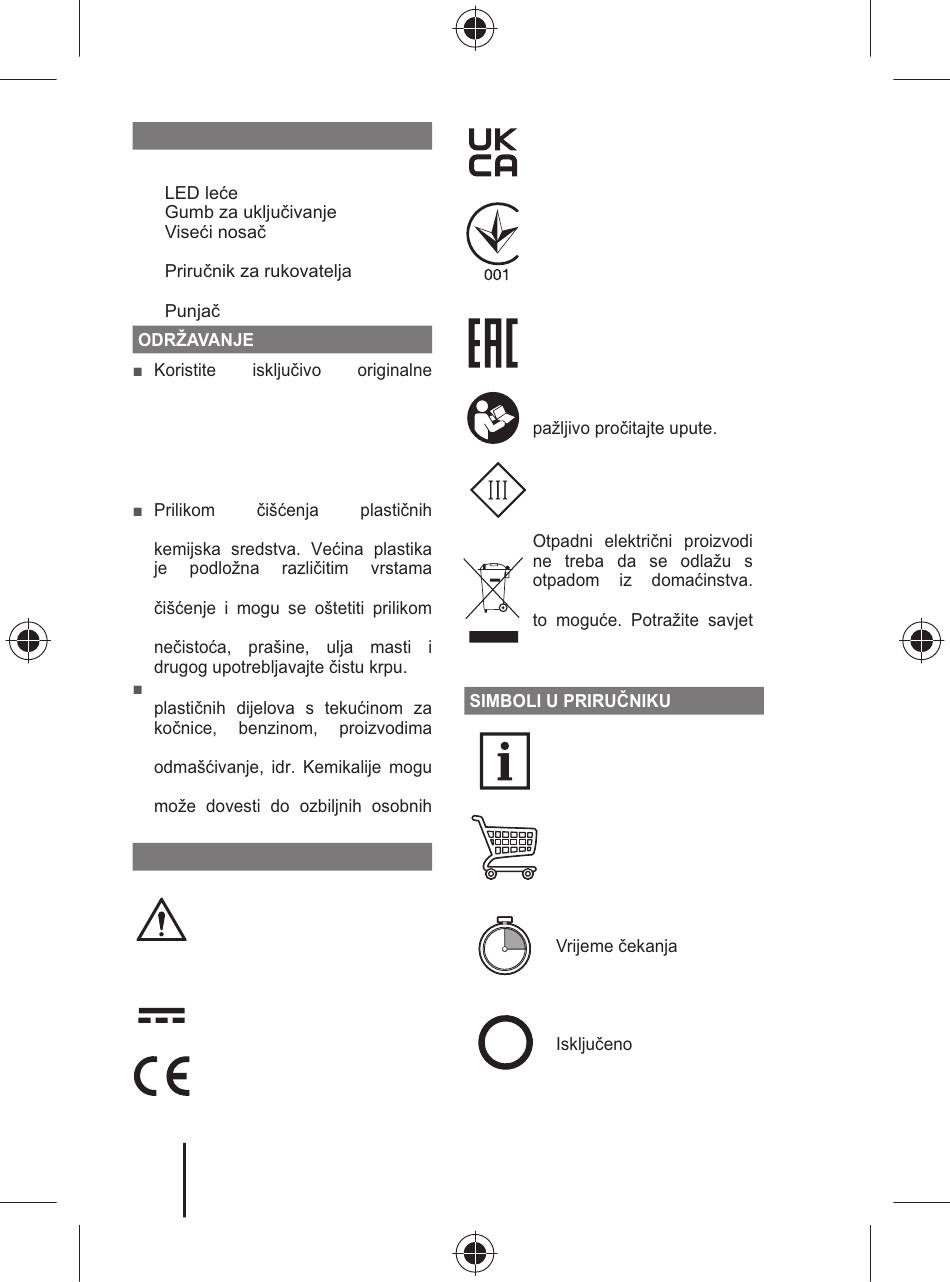 LED leće
Gumb za uključivanje
Viseći nosač

Priručnik za rukovatelja

Punjač

ODRŽAVANJE

■ Koristite isključivo originalne

■ Prilikom čišćenja plastičnih

kemijska sredstva. Većina plastika je podložna različitim vrstama

čišćenje i mogu se oštetiti prilikom

nečistoća, prašine, ulja masti i drugog upotrebljavajte čistu krpu.

■

plastičnih dijelova s tekućinom za kočnice, benzinom, proizvodima

odmašćivanje, idr. Kemikalije mogu

može dovesti do ozbiljnih osobnih

UK CA

001

EAC

pažljivo pročitajte upute.

III

Otpadni električni proizvodi ne treba da se odlažu s otpadom iz domaćinstva.

to moguće. Potražite savjet

SIMBOLI U PRIRUČNIKU

Vrijeme čekanja

Isključeno